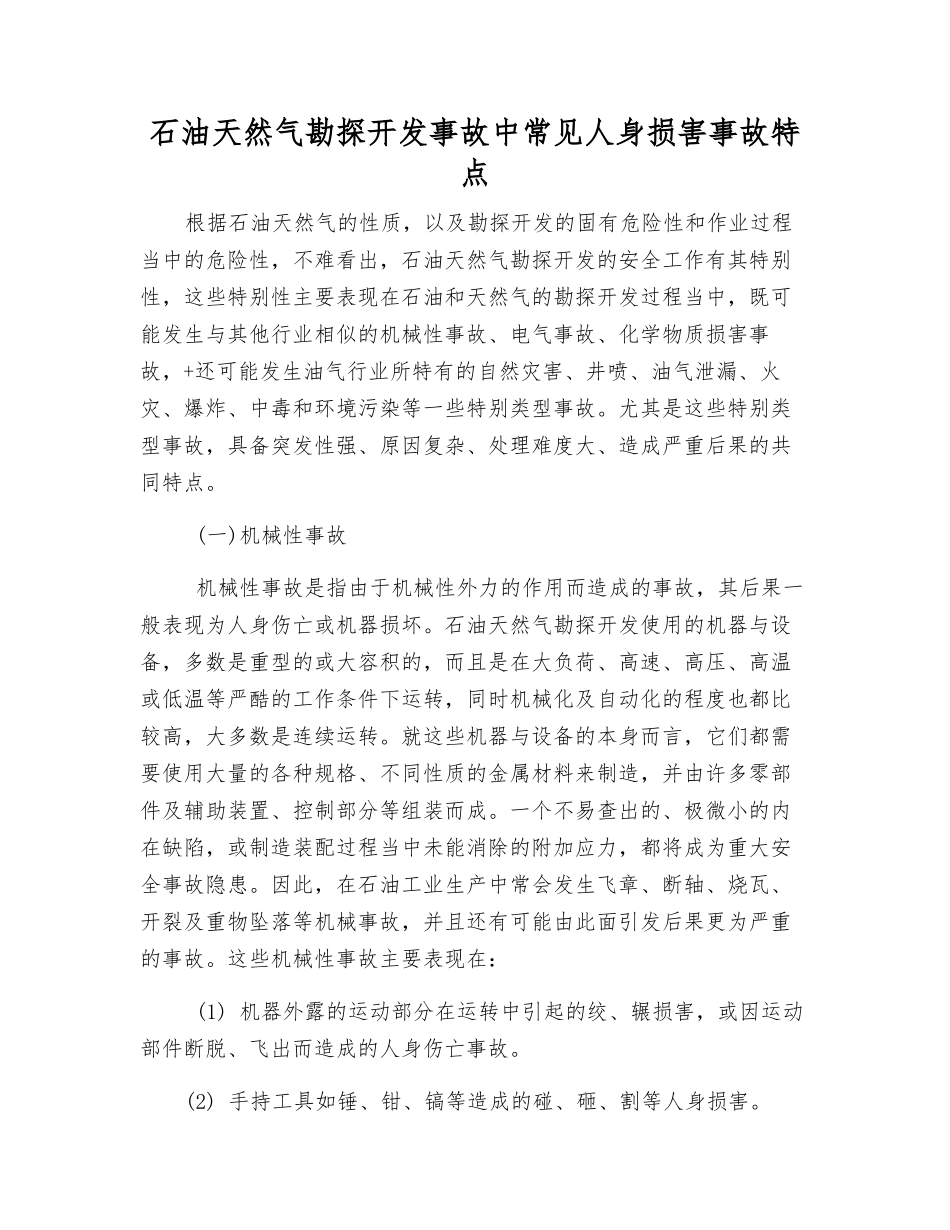 石油天然气勘探开发事故中常见人身损害事故特点

根据石油天然气的性质，以及勘探开发的固有危险性和作业过程当中的危险性，不难看出，石油天然气勘探开发的安全工作有其特别性，这些特别性主要表现在石油和天然气的勘探开发过程当中，既可能发生与其他行业相似的机械性事故、电气事故、化学物质损害事故，+还可能发生油气行业所特有的自然灾害、井喷、油气泄漏、火灾、爆炸、中毒和环境污染等一些特别类型事故。尤其是这些特别类型事故，具备突发性强、原因复杂、处理难度大、造成严重后果的共同特点。

(一)机械性事故

机械性事故是指由于机械性外力的作用而造成的事故，其后果一般表现为人身伤亡或机器损坏。石油天然气勘探开发使用的机器与设备，多数是重型的或大容积的，而且是在大负荷、高速、高压、高温或低温等严酷的工作条件下运转，同时机械化及自动化的程度也都比较高，大多数是连续运转。就这些机器与设备的本身而言，它们都需要使用大量的各种规格、不同性质的金属材料来制造，并由许多零部件及辅助装置、控制部分等组装而成。一个不易查出的、极微小的内在缺陷，或制造装配过程当中未能消除的附加应力，都将成为重大安全事故隐患。因此，在石油工业生产中常会发生飞章、断轴、烧瓦、开裂及重物坠落等机械事故，并且还有可能由此面引发后果更为严重的事故。这些机械性事故主要表现在：

(1) 机器外露的运动部分在运转中引起的绞、辗损害，或因运动部件断脱、飞出而造成的人身伤亡事故。

(2) 手持工具如锤、钳、镐等造成的碰、砸、割等人身损害。